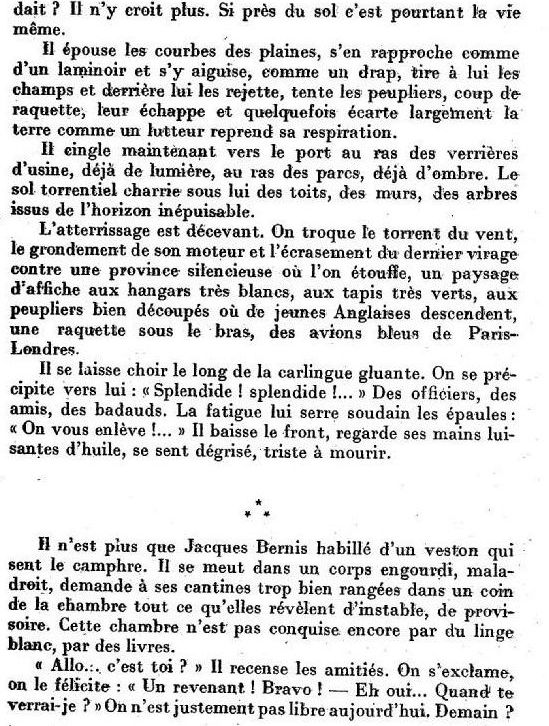 dait ? Il n'y croit plus. Si près du sol c'est pourtant la vie même.

Il épouse les courbes des plaines, s'en rapproche comme d'un laminoir et s'y aiguise, comme un drap, tire à lui les champs et derrière lui les rejette, tente les peupliers, coup de raquette, leur échappe et quelquefois écarte largement la terre comme un lutteur reprend sa respiration.

Il cingle maintenant vers le port au ras des verrières d'usine, déjà de lumière, au ras des parcs, déjà d'ombre. Le sol torrentiel charrie sous lui des toits, des murs, des arbres issus de l'horizon inépuisable.

L'atterrissage est décevant. On troque le torrent du vent, le grondement de son moteur et l'écrasement du dernier virage contre une province silencieuse où l'on étouffe, un paysage d'affiche aux hangars très blancs, aux tapis très verts, aux peupliers bien découpés où de jeunes Anglaises descendent, une raquette sous le bras, des avions bleus de Paris-Londres.

Il se laisse choir le long de la carlingue gluante. On se précipite vers lui : « Splendide ! splendide !... » Des officiers, des amis, des badauds. La fatigue lui serre soudain les épaules : « On vous enlève !... » Il baisse le front, regarde ses mains luisantes d'huile, se sent dégrisé, triste à mourir.

* * *

Il n'est plus que Jacques Bernis habillé d'un veston qui sent le camphre. Il se meut dans un corps engourdi, maladroit, demande à ses cantines trop bien rangées dans un coin de la chambre tout ce qu'elles révèlent d'instable, de provisoire. Cette chambre n'est pas conquise encore par du linge blanc, par des livres.

« Allo... c'est toi ? » Il recense les amitiés. On s'exclame, on le félicite : « Un revenant ! Bravo ! — Eh oui... Quand te verrai-je ? » On n'est justement pas libre aujourd'hui. Demain ?